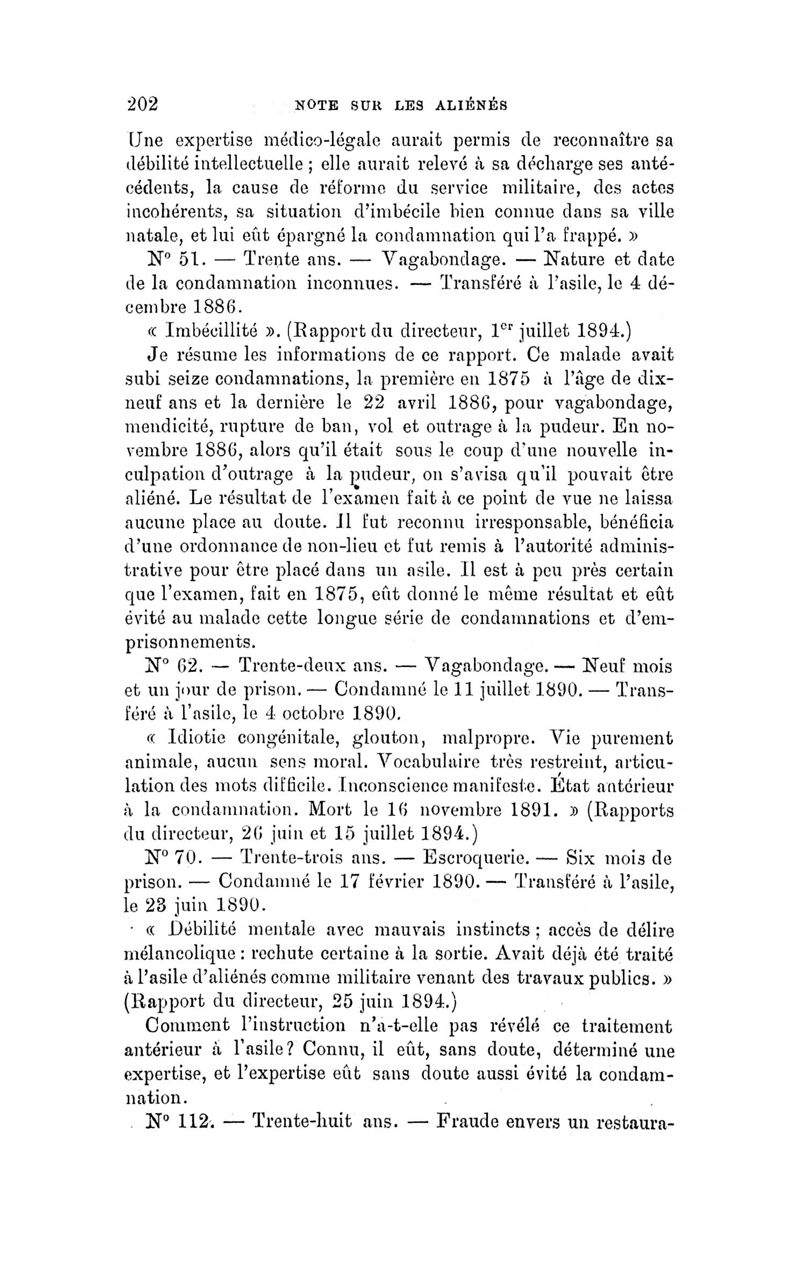 202 NOTE SUR LES ALIÉNÉS

Une expertise médico-légale aurait permis de reconnaître sa débilité intellectuelle ; elle aurait relevé à sa décharge ses antécédents, la cause de réforme du service militaire, des actes incohérents, sa situation d'imbécile bien connue dans sa ville natale, et lui eût épargné la condamnation qui l'a frappé. »

N° 51. — Trente ans. — Vagabondage. — Nature et date de la condamnation inconnues. — Transféré à l'asile, le 4 décembre 1886.

« Imbécillité ». (Rapport du directeur, 1$^{er}$ juillet 1894.)

Je résume les informations de ce rapport. Ce malade avait subi seize condamnations, la première en 1875 à l'âge de dix-neuf ans et la dernière le 22 avril 1886, pour vagabondage, mendicité, rupture de ban, vol et outrage à la pudeur. En novembre 1886, alors qu'il était sous le coup d'une nouvelle inculpation d'outrage à la pudeur, on s'avisa qu'il pouvait être aliéné. Le résultat de l'examen fait à ce point de vue ne laissa aucune place au doute. Il fut reconnu irresponsable, bénéficia d'une ordonnance de non-lieu et fut remis à l'autorité administrative pour être placé dans un asile. Il est à peu près certain que l'examen, fait en 1875, eût donné le même résultat et eût évité au malade cette longue série de condamnations et d'emprisonnements.

N° 62. — Trente-deux ans. — Vagabondage. — Neuf mois et un jour de prison. — Condamné le 11 juillet 1890. — Transféré à l'asile, le 4 octobre 1890.

« Idiotie congénitale, glouton, malpropre. Vie purement animale, aucun sens moral. Vocabulaire très restreint, articulation des mots difficile. Inconscience manifeste. État antérieur à la condamnation. Mort le 16 novembre 1891. » (Rapports du directeur, 26 juin et 15 juillet 1894.)

N° 70. — Trente-trois ans. — Escroquerie. — Six mois de prison. — Condamné le 17 février 1890. — Transféré à l'asile, le 23 juin 1890.

« Débilité mentale avec mauvais instincts ; accès de délire mélancolique : rechute certaine à la sortie. Avait déjà été traité à l'asile d'aliénés comme militaire venant des travaux publics. » (Rapport du directeur, 25 juin 1894.)

Comment l'instruction n'a-t-elle pas révélé ce traitement antérieur à l'asile? Connu, il eût, sans doute, déterminé une expertise, et l'expertise eût sans doute aussi évité la condamnation.

N° 112. — Trente-huit ans. — Fraude envers un restaura-